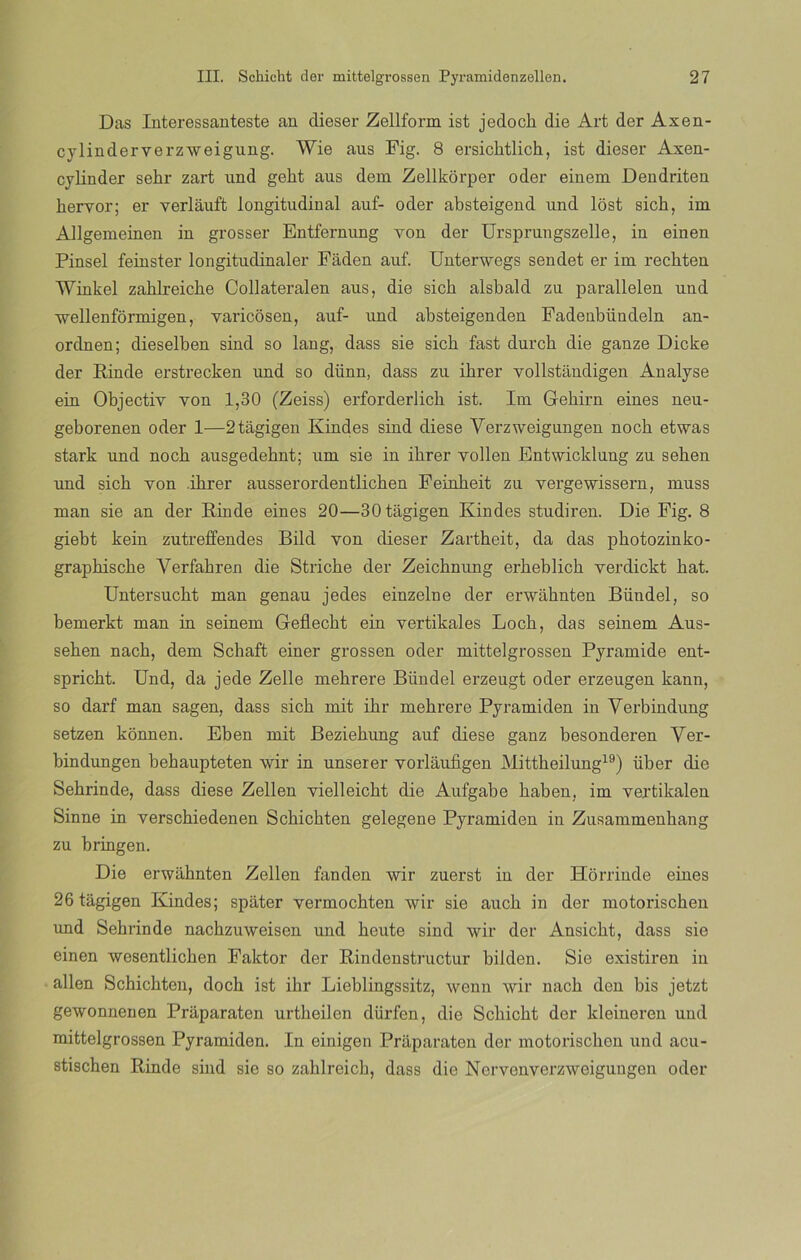 III. Schicht der mittelgrossen Pyramidenzellen. 27

Das Interessanteste an dieser Zellform ist jedoch die Art der Axencylinderverzweigung. Wie aus Fig. 8 ersichtlich, ist dieser Axencylinder sehr zart und geht aus dem Zellkörper oder einem Dendriten hervor; er verläuft longitudinal auf- oder absteigend und löst sich, im Allgemeinen in grosser Entfernung von der Ursprungszelle, in einen Pinsel feinster longitudinaler Fäden auf. Unterwegs sendet er im rechten Winkel zahlreiche Collateralen aus, die sich alsbald zu parallelen und wellenförmigen, varicösen, auf- und absteigenden Fadenbündeln anordnen; dieselben sind so lang, dass sie sich fast durch die ganze Dicke der Rinde erstrecken und so dünn, dass zu ihrer vollständigen Analyse ein Objectiv von 1,30 (Zeiss) erforderlich ist. Im Gehirn eines neugeborenen oder 1—2tägigen Kindes sind diese Verzweigungen noch etwas stark und noch ausgedehnt; um sie in ihrer vollen Entwicklung zu sehen und sich von ihrer ausserordentlichen Feinheit zu vergewissern, muss man sie an der Rinde eines 20—30tägigen Kindes studiren. Die Fig. 8 giebt kein zutreffendes Bild von dieser Zartheit, da das photozinkographische Verfahren die Striche der Zeichnung erheblich verdickt hat. Untersucht man genau jedes einzelne der erwähnten Bündel, so bemerkt man in seinem Geflecht ein vertikales Loch, das seinem Aussehen nach, dem Schaft einer grossen oder mittelgrossen Pyramide entspricht. Und, da jede Zelle mehrere Bündel erzeugt oder erzeugen kann, so darf man sagen, dass sich mit ihr mehrere Pyramiden in Verbindung setzen können. Eben mit Beziehung auf diese ganz besonderen Verbindungen behaupteten wir in unserer vorläufigen Mittheilung$^{19}$) über die Sehrinde, dass diese Zellen vielleicht die Aufgabe haben, im vertikalen Sinne in verschiedenen Schichten gelegene Pyramiden in Zusammenhang zu bringen.

Die erwähnten Zellen fanden wir zuerst in der Hörrinde eines 26tägigen Kindes; später vermochten wir sie auch in der motorischen und Sehrinde nachzuweisen und heute sind wir der Ansicht, dass sie einen wesentlichen Faktor der Rindenstructur bilden. Sie existiren in allen Schichten, doch ist ihr Lieblingssitz, wenn wir nach den bis jetzt gewonnenen Präparaten urtheilen dürfen, die Schicht der kleineren und mittelgrossen Pyramiden. In einigen Präparaten der motorischen und acustischen Rinde sind sie so zahlreich, dass die Nervenverzweigungen oder